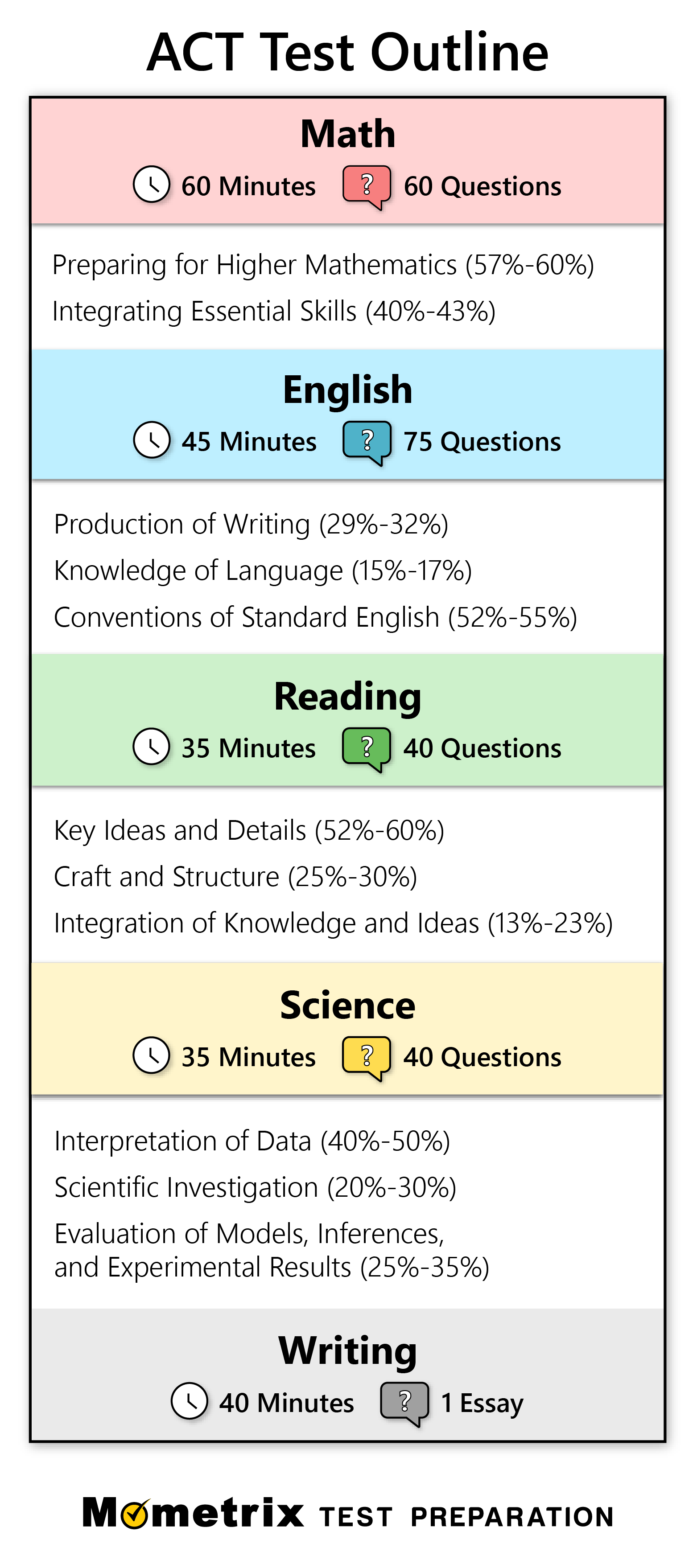 ACT Test Outline

Math
60 Minutes ? 60 Questions

Preparing for Higher Mathematics (57%-60%)
Integrating Essential Skills (40%-43%)

English
45 Minutes ? 75 Questions

Production of Writing (29%-32%)
Knowledge of Language (15%-17%)
Conventions of Standard English (52%-55%)

Reading
35 Minutes ? 40 Questions

Key Ideas and Details (52%-60%)
Craft and Structure (25%-30%)
Integration of Knowledge and Ideas (13%-23%)

Science
35 Minutes ? 40 Questions

Interpretation of Data (40%-50%)
Scientific Investigation (20%-30%)
Evaluation of Models, Inferences, and Experimental Results (25%-35%)

Writing
40 Minutes ? 1 Essay

Mometrix TEST PREPARATION